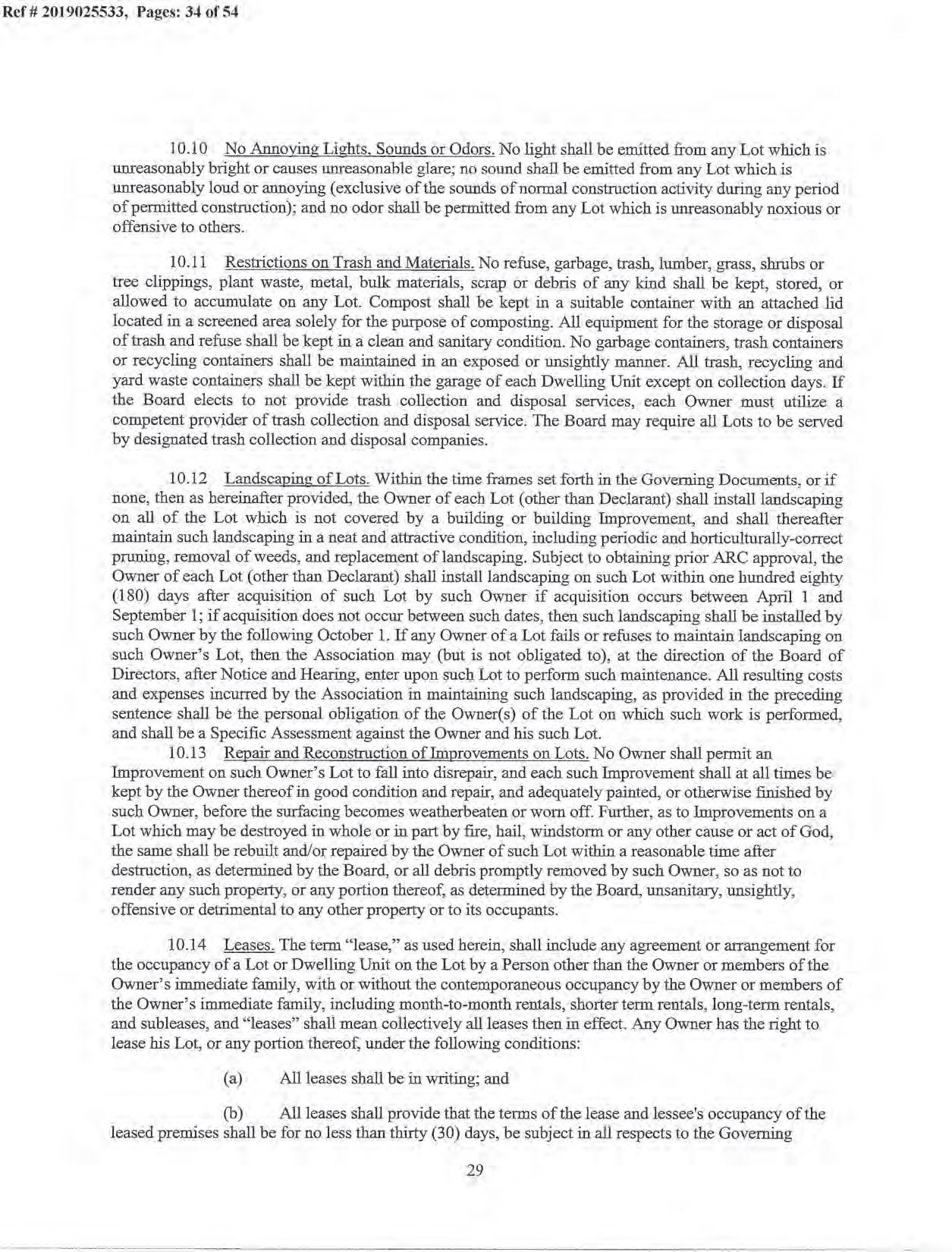 Ref # 2019025533, Pages: 34 of 54

10.10 No Annoying Lights, Sounds or Odors. No light shall be emitted from any Lot which is unreasonably bright or causes unreasonable glare; no sound shall be emitted from any Lot which is unreasonably loud or annoying (exclusive of the sounds of normal construction activity during any period of permitted construction); and no odor shall be permitted from any Lot which is unreasonably noxious or offensive to others.

10.11 Restrictions on Trash and Materials. No refuse, garbage, trash, lumber, grass, shrubs or tree clippings, plant waste, metal, bulk materials, scrap or debris of any kind shall be kept, stored, or allowed to accumulate on any Lot. Compost shall be kept in a suitable container with an attached lid located in a screened area solely for the purpose of composting. All equipment for the storage or disposal of trash and refuse shall be kept in a clean and sanitary condition. No garbage containers, trash containers or recycling containers shall be maintained in an exposed or unsightly manner. All trash, recycling and yard waste containers shall be kept within the garage of each Dwelling Unit except on collection days. If the Board elects to not provide trash collection and disposal services, each Owner must utilize a competent provider of trash collection and disposal service. The Board may require all Lots to be served by designated trash collection and disposal companies.

10.12 Landscaping of Lots. Within the time frames set forth in the Governing Documents, or if none, then as hereinafter provided, the Owner of each Lot (other than Declarant) shall install landscaping on all of the Lot which is not covered by a building or building Improvement, and shall thereafter maintain such landscaping in a neat and attractive condition, including periodic and horticulturally-correct pruning, removal of weeds, and replacement of landscaping. Subject to obtaining prior ARC approval, the Owner of each Lot (other than Declarant) shall install landscaping on such Lot within one hundred eighty (180) days after acquisition of such Lot by such Owner if acquisition occurs between April 1 and September 1; if acquisition does not occur between such dates, then such landscaping shall be installed by such Owner by the following October 1. If any Owner of a Lot fails or refuses to maintain landscaping on such Owner's Lot, then the Association may (but is not obligated to), at the direction of the Board of Directors, after Notice and Hearing, enter upon such Lot to perform such maintenance. All resulting costs and expenses incurred by the Association in maintaining such landscaping, as provided in the preceding sentence shall be the personal obligation of the Owner(s) of the Lot on which such work is performed, and shall be a Specific Assessment against the Owner and his such Lot.

10.13 Repair and Reconstruction of Improvements on Lots. No Owner shall permit an Improvement on such Owner's Lot to fall into disrepair, and each such Improvement shall at all times be kept by the Owner thereof in good condition and repair, and adequately painted, or otherwise finished by such Owner, before the surfacing becomes weatherbeaten or worn off. Further, as to Improvements on a Lot which may be destroyed in whole or in part by fire, hail, windstorm or any other cause or act of God, the same shall be rebuilt and/or repaired by the Owner of such Lot within a reasonable time after destruction, as determined by the Board, or all debris promptly removed by such Owner, so as not to render any such property, or any portion thereof, as determined by the Board, unsanitary, unsightly, offensive or detrimental to any other property or to its occupants.

10.14 Leases. The term "lease," as used herein, shall include any agreement or arrangement for the occupancy of a Lot or Dwelling Unit on the Lot by a Person other than the Owner or members of the Owner's immediate family, with or without the contemporaneous occupancy by the Owner or members of the Owner's immediate family, including month-to-month rentals, shorter term rentals, long-term rentals, and subleases, and "leases" shall mean collectively all leases then in effect. Any Owner has the right to lease his Lot, or any portion thereof, under the following conditions:

(a) All leases shall be in writing; and

(b) All leases shall provide that the terms of the lease and lessee's occupancy of the leased premises shall be for no less than thirty (30) days, be subject in all respects to the Governing

29